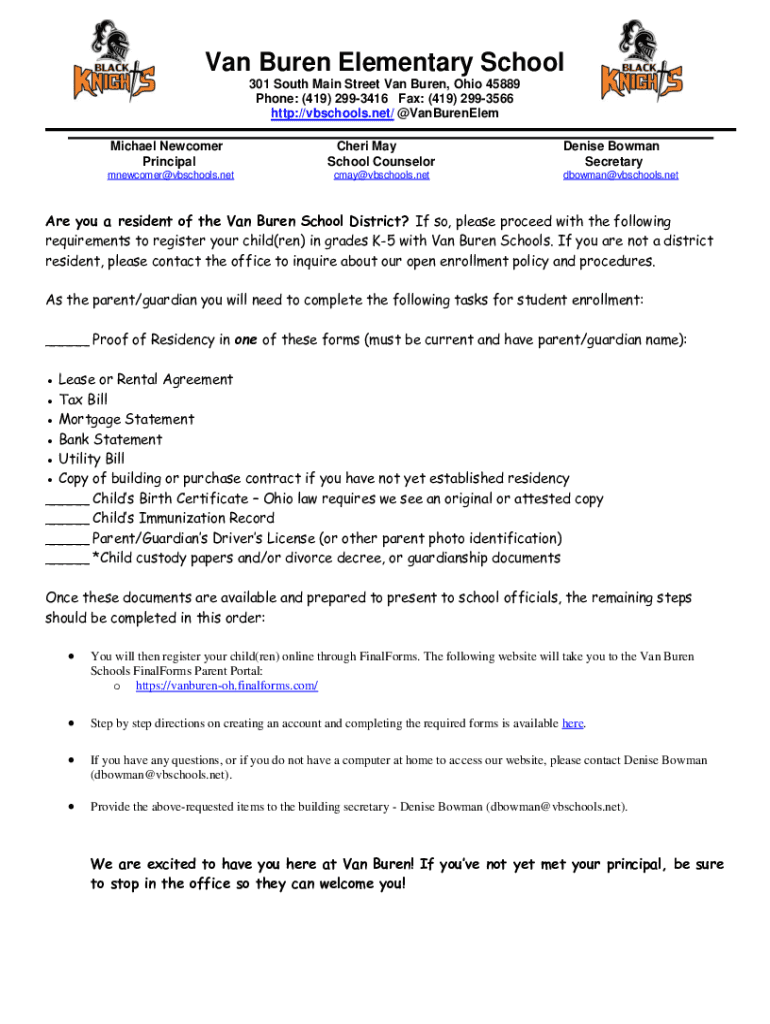 BLACK KNIGHTS

Van Buren Elementary School

301 South Main Street Van Buren, Ohio 45889
Phone: (419) 299-3416 / Fax: (419) 299-3566
http://vbschools.net/ @VanBurenElem

BLACK KNIGHTS

Michael Newcomer
Principal
mnewcomer@vbschools.net

Cheri May
School Counselor
cmay@vbschools.net

Denise Bowman
Secretary
dbowman@vbschools.net

Are you a resident of the Van Buren School District? If so, please proceed with the following requirements to register your child(ren) in grades K-5 with Van Buren Schools. If you are not a district resident, please contact the office to inquire about our open enrollment policy and procedures.

As the parent/guardian you will need to complete the following tasks for student enrollment:

_____ Proof of Residency in one of these forms (must be current and have parent/guardian name):

• Lease or Rental Agreement
• Tax Bill
• Mortgage Statement
• Bank Statement
• Utility Bill
• Copy of building or purchase contract if you have not yet established residency
_____ Child's Birth Certificate – Ohio law requires we see an original or attested copy
_____ Child's Immunization Record
_____ Parent/Guardian's Driver's License (or other parent photo identification)
_____ *Child custody papers and/or divorce decree, or guardianship documents

Once these documents are available and prepared to present to school officials, the remaining steps should be completed in this order:

• You will then register your child(ren) online through FinalForms. The following website will take you to the Van Buren Schools FinalForms Parent Portal:
o https://vanburen-oh.finalforms.com/

• Step by step directions on creating an account and completing the required forms is available here.

• If you have any questions, or if you do not have a computer at home to access our website, please contact Denise Bowman (dbowman@vbschools.net).

• Provide the above-requested items to the building secretary - Denise Bowman (dbowman@vbschools.net).

We are excited to have you here at Van Buren! If you've not yet met your principal, be sure to stop in the office so they can welcome you!